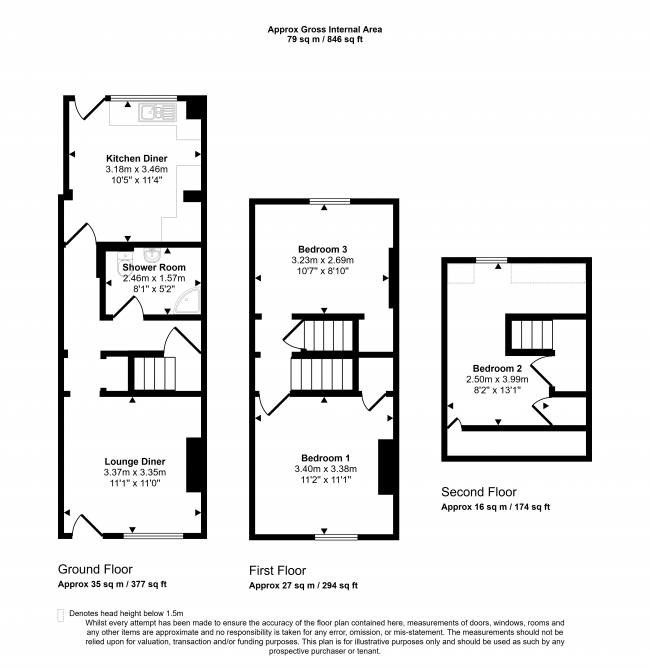 Approx Gross Internal Area
79 sq m / 846 sq ft

Kitchen Diner
3.18m x 3.46m
10'5" x 11'4"

Shower Room
2.46m x 1.57m
8'1" x 5'2"

Lounge Diner
3.37m x 3.35m
11'1" x 11'0"

Ground Floor
Approx 35 sq m / 377 sq ft

Bedroom 3
3.23m x 2.69m
10'7" x 8'10"

Bedroom 1
3.40m x 3.38m
11'2" x 11'1"

First Floor
Approx 27 sq m / 294 sq ft

Bedroom 2
2.50m x 3.99m
8'2" x 13'1"

Second Floor
Approx 16 sq m / 174 sq ft

Denotes head height below 1.5m

Whilst every attempt has been made to ensure the accuracy of the floor plan contained here, measurements of doors, windows, rooms and any other items are approximate and no responsibility is taken for any error, omission, or mis-statement. The measurements should not be relied upon for valuation, transaction and/or funding purposes. This plan is for illustrative purposes only and should be used as such by any prospective purchaser or tenant.